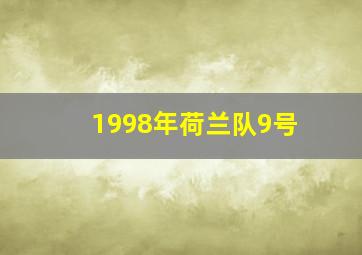 1998年荷兰队9号